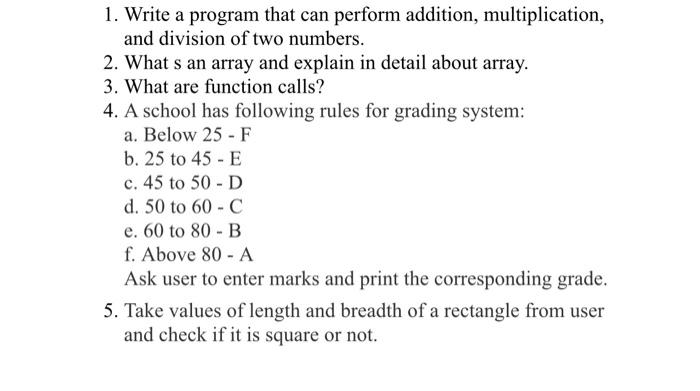 1. Write a program that can perform addition, multiplication, and division of two numbers.
2. What s an array and explain in detail about array.
3. What are function calls?
4. A school has following rules for grading system:
a. Below 25 - F
b. 25 to 45 - E
c. 45 to 50 - D
d. 50 to 60 - C
e. 60 to 80 - B
f. Above 80 - A
Ask user to enter marks and print the corresponding grade.
5. Take values of length and breadth of a rectangle from user and check if it is square or not.